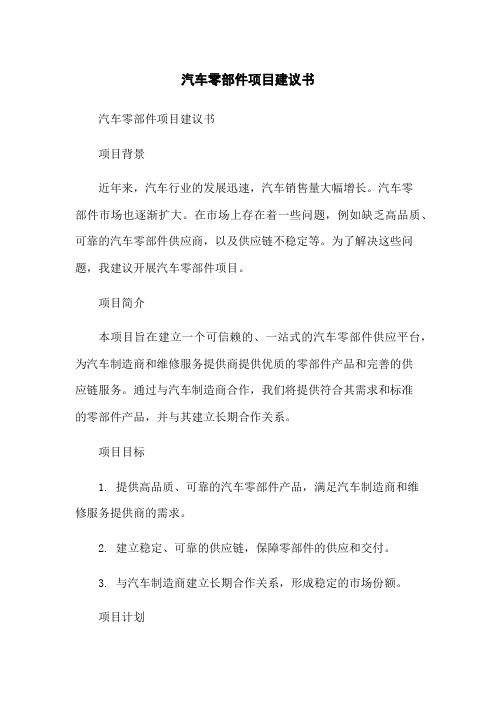 汽车零部件项目建议书

汽车零部件项目建议书

项目背景

近年来，汽车行业的发展迅速，汽车销售量大幅增长。汽车零部件市场也逐渐扩大。在市场上存在着一些问题，例如缺乏高品质、可靠的汽车零部件供应商，以及供应链不稳定等。为了解决这些问题，我建议开展汽车零部件项目。

项目简介

本项目旨在建立一个可信赖的、一站式的汽车零部件供应平台，为汽车制造商和维修服务提供商提供优质的零部件产品和完善的供应链服务。通过与汽车制造商合作，我们将提供符合其需求和标准的零部件产品，并与其建立长期合作关系。

项目目标

1. 提供高品质、可靠的汽车零部件产品，满足汽车制造商和维修服务提供商的需求。

2. 建立稳定、可靠的供应链，保障零部件的供应和交付。

3. 与汽车制造商建立长期合作关系，形成稳定的市场份额。

项目计划